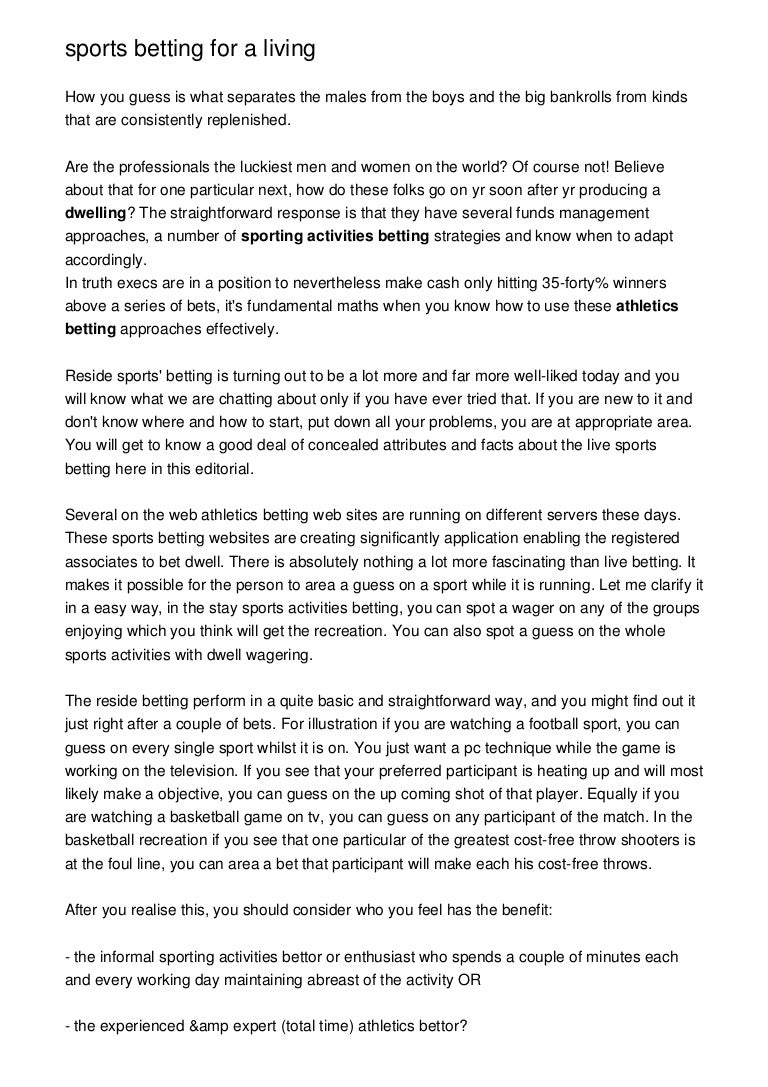 sports betting for a living

How you guess is what separates the males from the boys and the big bankrolls from kinds that are consistently replenished.

Are the professionals the luckiest men and women on the world? Of course not! Believe about that for one particular next, how do these folks go on yr soon after yr producing a dwelling? The straightforward response is that they have several funds management approaches, a number of sporting activities betting strategies and know when to adapt accordingly.
In truth execs are in a position to nevertheless make cash only hitting 35-forty% winners above a series of bets, it's fundamental maths when you know how to use these athletics betting approaches effectively.

Reside sports' betting is turning out to be a lot more and far more well-liked today and you will know what we are chatting about only if you have ever tried that. If you are new to it and don't know where and how to start, put down all your problems, you are at appropriate area. You will get to know a good deal of concealed attributes and facts about the live sports betting here in this editorial.

Several on the web athletics betting web sites are running on different servers these days. These sports betting websites are creating significantly application enabling the registered associates to bet dwell. There is absolutely nothing a lot more fascinating than live betting. It makes it possible for the person to area a guess on a sport while it is running. Let me clarify it in a easy way, in the stay sports activities betting, you can spot a wager on any of the groups enjoying which you think will get the recreation. You can also spot a guess on the whole sports activities with dwell wagering.

The reside betting perform in a quite basic and straightforward way, and you might find out it just right after a couple of bets. For illustration if you are watching a football sport, you can guess on every single sport whilst it is on. You just want a pc technique while the game is working on the television. If you see that your preferred participant is heating up and will most likely make a objective, you can guess on the up coming shot of that player. Equally if you are watching a basketball game on tv, you can guess on any participant of the match. In the basketball recreation if you see that one particular of the greatest cost-free throw shooters is at the foul line, you can area a bet that participant will make each his cost-free throws.

After you realise this, you should consider who you feel has the benefit:

- the informal sporting activities bettor or enthusiast who spends a couple of minutes each and every working day maintaining abreast of the activity OR

- the experienced &amp expert (total time) athletics bettor?